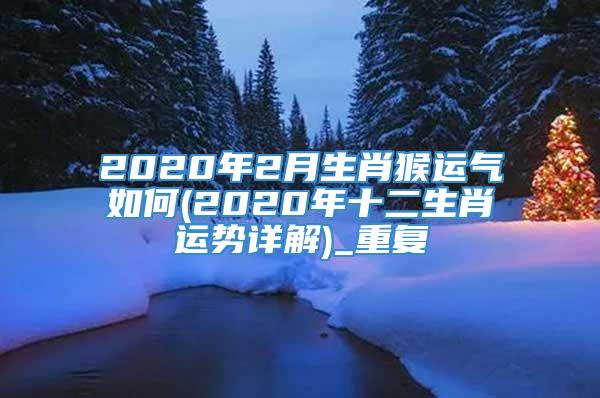 2020年2月生肖猴运气如何(2020年十二生肖运势详解)_重复